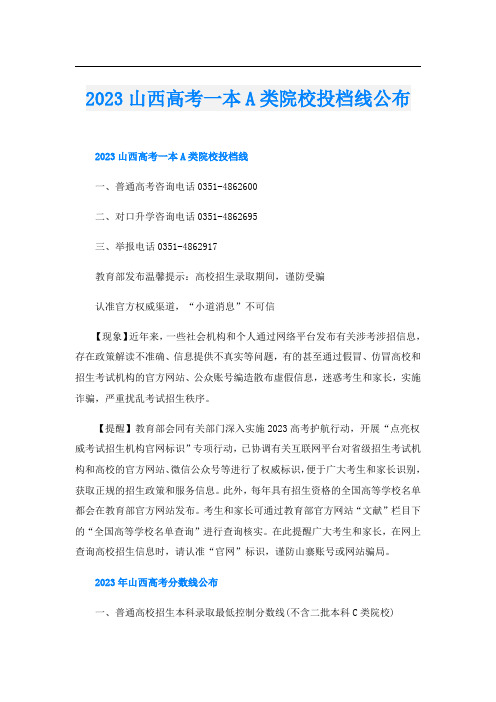 2023 山西高考一本 A 类院校投档线公布

2023 山西高考一本 A 类院校投档线

一、普通高考咨询电话 0351-4862600

二、对口升学咨询电话 0351-4862695

三、举报电话 0351-4862917

教育部发布温馨提示：高校招生录取期间，谨防受骗

认准官方权威渠道，“小道消息”不可信

【现象】近年来，一些社会机构和个人通过网络平台发布有关涉考涉招信息，存在政策解读不准确、信息提供不真实等问题，有的甚至通过假冒、仿冒高校和招生考试机构的官方网站、公众账号编造散布虚假信息，迷惑考生和家长，实施诈骗，严重扰乱考试招生秩序。

【提醒】教育部会同有关部门深入实施 2023 高考护航行动，开展“点亮权威考试招生机构官网标识”专项行动，已协调有关互联网平台对省级招生考试机构和高校的官方网站、微信公众号等进行了权威标识，便于广大考生和家长识别，获取正规的招生政策和服务信息。此外，每年具有招生资格的全国高等学校名单都会在教育部官方网站发布。考生和家长可通过教育部官方网站“文献”栏目下的“全国高等学校名单查询”进行查询核实。在此提醒广大考生和家长，在网上查询高校招生信息时，请认准“官网”标识，谨防山寨账号或网站骗局。

2023 年山西高考分数线公布

一、普通高校招生本科录取最低控制分数线(不含二批本科 C 类院校)